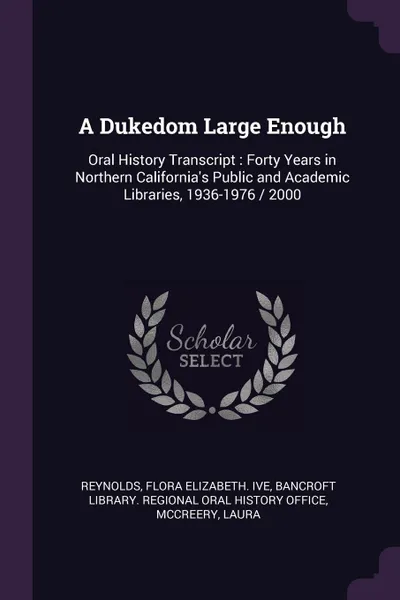 A Dukedom Large Enough

Oral History Transcript : Forty Years in Northern California's Public and Academic Libraries, 1936-1976 / 2000

Scholar SELECT

REYNOLDS, FLORA ELIZABETH. IVE, BANCROFT LIBRARY. REGIONAL ORAL HISTORY OFFICE, MCCREERY, LAURA